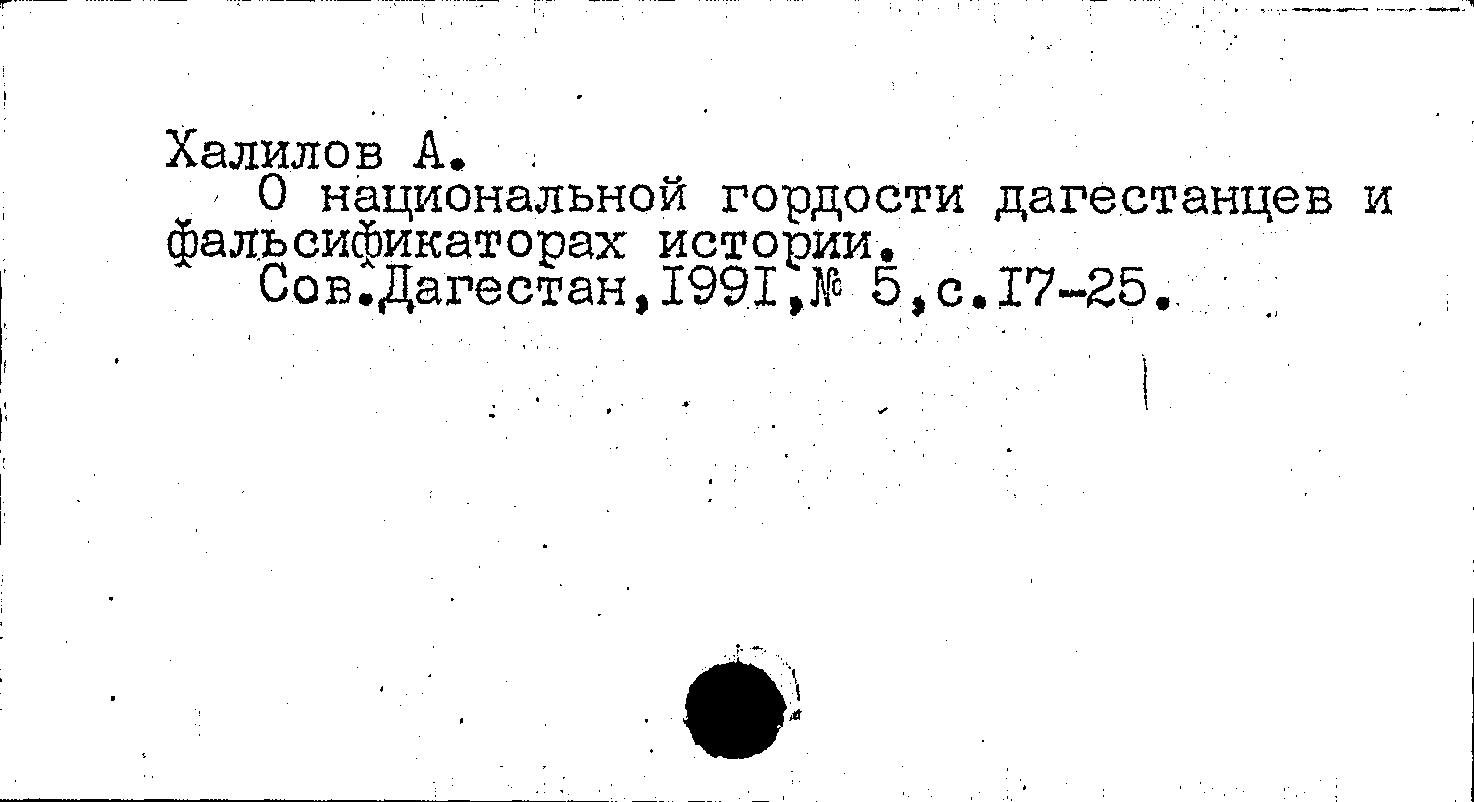 Халилов А.

О национальной гордости дагестанцев и фальсификаторах истории.

Сов.Дагестан,I99I,№ 5,с.I7-25.